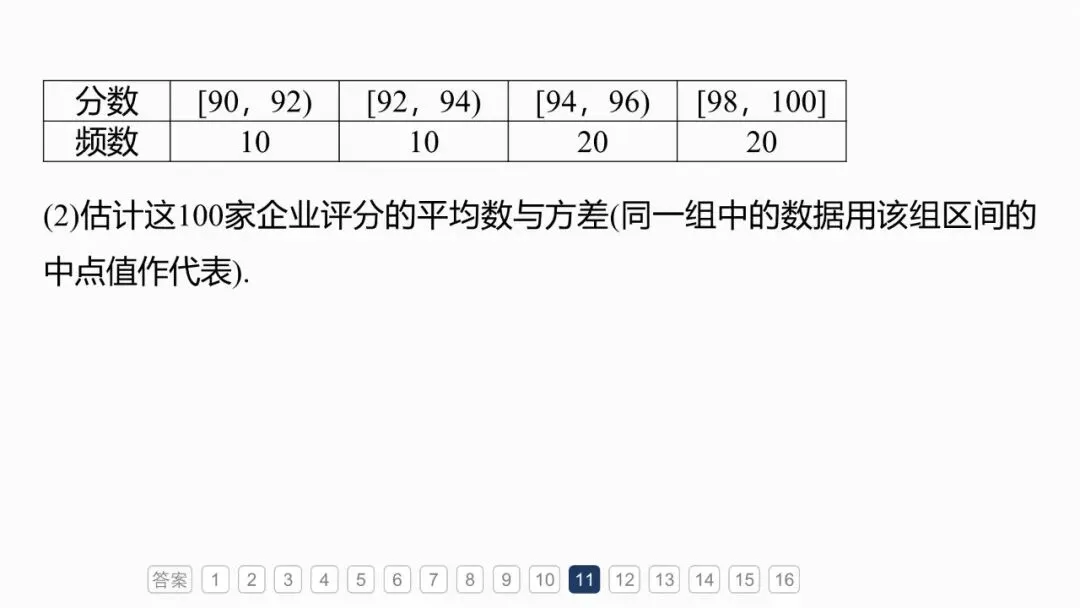 | 分数 | [90，92) | [92，94) | [94，96) | [98，100] |
|---|---|---|---|---|
| 频数 | 10 | 10 | 20 | 20 |

(2)估计这100家企业评分的平均数与方差(同一组中的数据用该组区间的中点值作代表).

答案 1 2 3 4 5 6 7 8 9 10 11 12 13 14 15 16